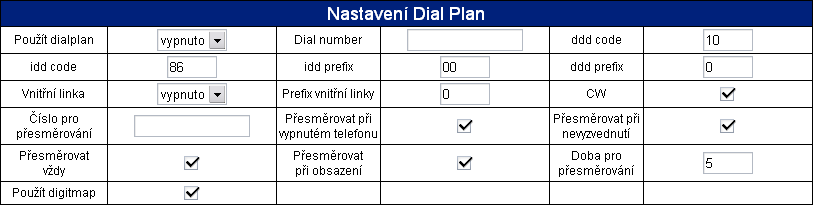 Nastavení Dial Plan

| Použít dialplan | vypnuto | Dial number | | ddd code | 10 |
|---|---|---|---|---|---|
| idd code | 86 | idd prefix | 00 | ddd prefix | 0 |
| Vnitřní linka | vypnuto | Prefix vnitřní linky | 0 | CW | ✓ |
| Číslo pro přesměrování | | Přesměrovat při vypnutém telefonu | ✓ | Přesměrovat při nevyzvednutí | ✓ |
| Přesměrovat vždy | ✓ | Přesměrovat při obsazení | ✓ | Doba pro přesměrování | 5 |
| Použít digitmap | ✓ | | | | |